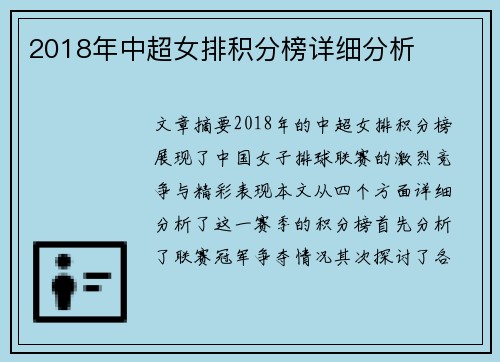 2018年中超女排积分榜详细分析

文章摘要2018年的中超女排积分榜展现了中国女子排球联赛的激烈竞争与精彩表现本文从四个方面详细分析了这一赛季的积分榜首先分析了联赛冠军争夺情况其次探讨了各